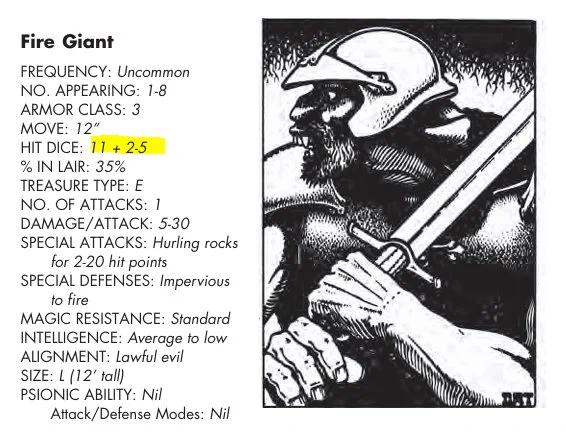 Fire Giant

FREQUENCY: Uncommon
NO. APPEARING: 1-8
ARMOR CLASS: 3
MOVE: 12"
HIT DICE: 11 + 2-5
% IN LAIR: 35%
TREASURE TYPE: E
NO. OF ATTACKS: 1
DAMAGE/ATTACK: 5-30
SPECIAL ATTACKS: Hurling rocks for 2-20 hit points
SPECIAL DEFENSES: Impervious to fire
MAGIC RESISTANCE: Standard
INTELLIGENCE: Average to low
ALIGNMENT: Lawful evil
SIZE: L (12' tall)
PSIONIC ABILITY: Nil
Attack/Defense Modes: Nil

DAT